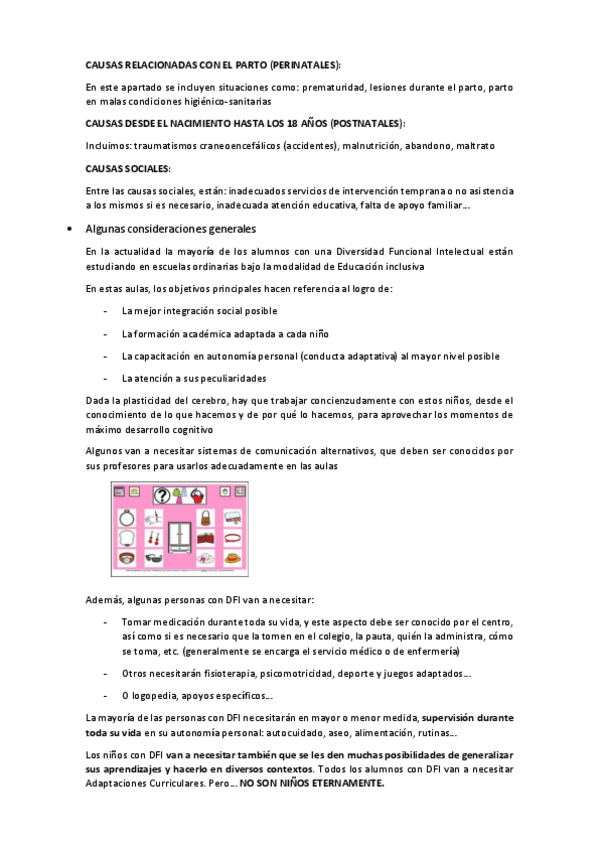 CAUSAS RELACIONADAS CON EL PARTO (PERINATALES):

En este apartado se incluyen situaciones como: prematuridad, lesiones durante el parto, parto en malas condiciones higiénico-sanitarias

CAUSAS DESDE EL NACIMIENTO HASTA LOS 18 AÑOS (POSTNATALES):

Incluimos: traumatismos craneoencefálicos (accidentes), malnutrición, abandono, maltrato

CAUSAS SOCIALES:

Entre las causas sociales, están: inadecuados servicios de intervención temprana o no asistencia a los mismos si es necesario, inadecuada atención educativa, falta de apoyo familiar...

• Algunas consideraciones generales

En la actualidad la mayoría de los alumnos con una Diversidad Funcional Intelectual están estudiando en escuelas ordinarias bajo la modalidad de Educación inclusiva

En estas aulas, los objetivos principales hacen referencia al logro de:

- La mejor integración social posible

- La formación académica adaptada a cada niño

- La capacitación en autonomía personal (conducta adaptativa) al mayor nivel posible

- La atención a sus peculiaridades

Dada la plasticidad del cerebro, hay que trabajar concienzudamente con estos niños, desde el conocimiento de lo que hacemos y de por qué lo hacemos, para aprovechar los momentos de máximo desarrollo cognitivo

Algunos van a necesitar sistemas de comunicación alternativos, que deben ser conocidos por sus profesores para usarlos adecuadamente en las aulas

Además, algunas personas con DFI van a necesitar:

- Tomar medicación durante toda su vida, y este aspecto debe ser conocido por el centro, así como si es necesario que la tomen en el colegio, la pauta, quién la administra, cómo se toma, etc. (generalmente se encarga el servicio médico o de enfermería)

- Otros necesitarán fisioterapia, psicomotricidad, deporte y juegos adaptados...

- O logopedia, apoyos específicos...

La mayoría de las personas con DFI necesitarán en mayor o menor medida, supervisión durante toda su vida en su autonomía personal: autocuidado, aseo, alimentación, rutinas...

Los niños con DFI van a necesitar también que se les den muchas posibilidades de generalizar sus aprendizajes y hacerlo en diversos contextos. Todos los alumnos con DFI van a necesitar Adaptaciones Curriculares. Pero... NO SON NIÑOS ETERNAMENTE.